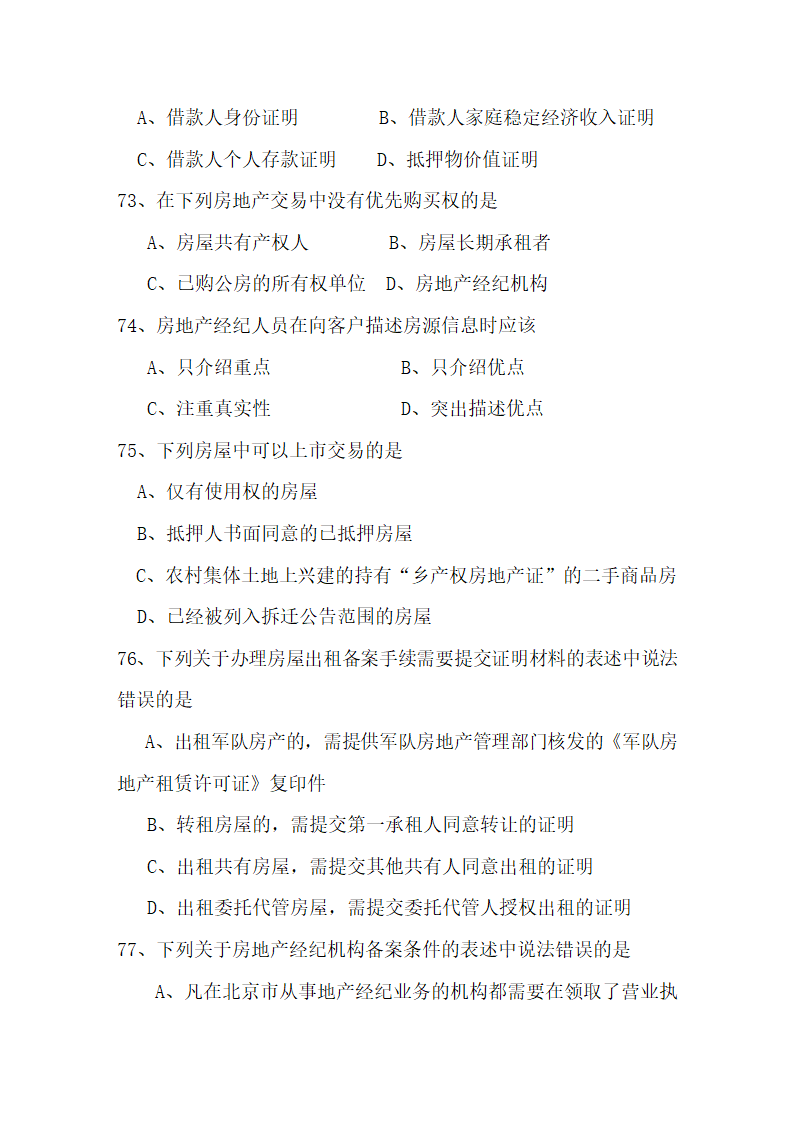 A、借款人身份证明　　　　B、借款人家庭稳定经济收入证明

C、借款人个人存款证明　　D、抵押物价值证明

73、在下列房地产交易中没有优先购买权的是

A、房屋共有产权人　　　　B、房屋长期承租者

C、已购公房的所有权单位　D、房地产经纪机构

74、房地产经纪人员在向客户描述房源信息时应该

A、只介绍重点　　　　　　B、只介绍优点

C、注重真实性　　　　　　D、突出描述优点

75、下列房屋中可以上市交易的是

A、仅有使用权的房屋

B、抵押人书面同意的已抵押房屋

C、农村集体土地上兴建的持有“乡产权房地产证”的二手商品房

D、已经被列入拆迁公告范围的房屋

76、下列关于办理房屋出租备案手续需要提交证明材料的表述中说法错误的是

A、出租军队房产的，需提供军队房地产管理部门核发的《军队房地产租赁许可证》复印件

B、转租房屋的，需提交第一承租人同意转让的证明

C、出租共有房屋，需提交其他共有人同意出租的证明

D、出租委托代管房屋，需提交委托代管人授权出租的证明

77、下列关于房地产经纪机构备案条件的表述中说法错误的是

A、凡在北京市从事地产经纪业务的机构都需要在领取了营业执